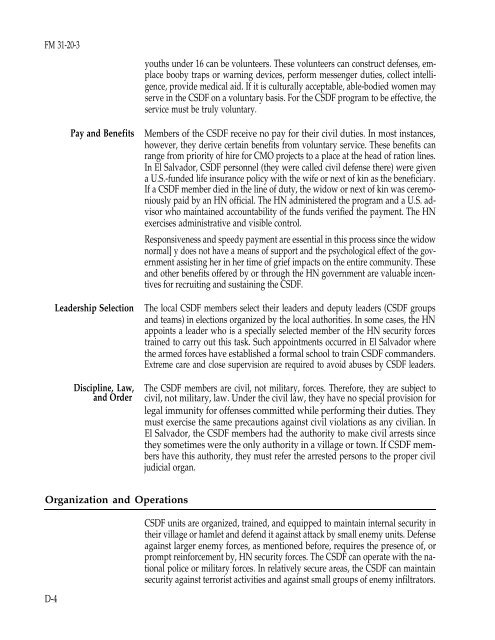 FM 31-20-3

youths under 16 can be volunteers. These volunteers can construct defenses, emplace booby traps or warning devices, perform messenger duties, collect intelligence, provide medical aid. If it is culturally acceptable, able-bodied women may serve in the CSDF on a voluntary basis. For the CSDF program to be effective, the service must be truly voluntary.

Pay and Benefits

Members of the CSDF receive no pay for their civil duties. In most instances, however, they derive certain benefits from voluntary service. These benefits can range from priority of hire for CMO projects to a place at the head of ration lines. In El Salvador, CSDF personnel (they were called civil defense there) were given a U.S.-funded life insurance policy with the wife or next of kin as the beneficiary. If a CSDF member died in the line of duty, the widow or next of kin was ceremoniously paid by an HN official. The HN administered the program and a U.S. advisor who maintained accountability of the funds verified the payment. The HN exercises administrative and visible control.

Responsiveness and speedy payment are essential in this process since the widow normal] y does not have a means of support and the psychological effect of the government assisting her in her time of grief impacts on the entire community. These and other benefits offered by or through the HN government are valuable incentives for recruiting and sustaining the CSDF.

Leadership Selection

The local CSDF members select their leaders and deputy leaders (CSDF groups and teams) in elections organized by the local authorities. In some cases, the HN appoints a leader who is a specially selected member of the HN security forces trained to carry out this task. Such appointments occurred in El Salvador where the armed forces have established a formal school to train CSDF commanders. Extreme care and close supervision are required to avoid abuses by CSDF leaders.

Discipline, Law, and Order

The CSDF members are civil, not military, forces. Therefore, they are subject to civil, not military, law. Under the civil law, they have no special provision for legal immunity for offenses committed while performing their duties. They must exercise the same precautions against civil violations as any civilian. In El Salvador, the CSDF members had the authority to make civil arrests since they sometimes were the only authority in a village or town. If CSDF members have this authority, they must refer the arrested persons to the proper civil judicial organ.

Organization and Operations

CSDF units are organized, trained, and equipped to maintain internal security in their village or hamlet and defend it against attack by small enemy units. Defense against larger enemy forces, as mentioned before, requires the presence of, or prompt reinforcement by, HN security forces. The CSDF can operate with the national police or military forces. In relatively secure areas, the CSDF can maintain security against terrorist activities and against small groups of enemy infiltrators.

D-4